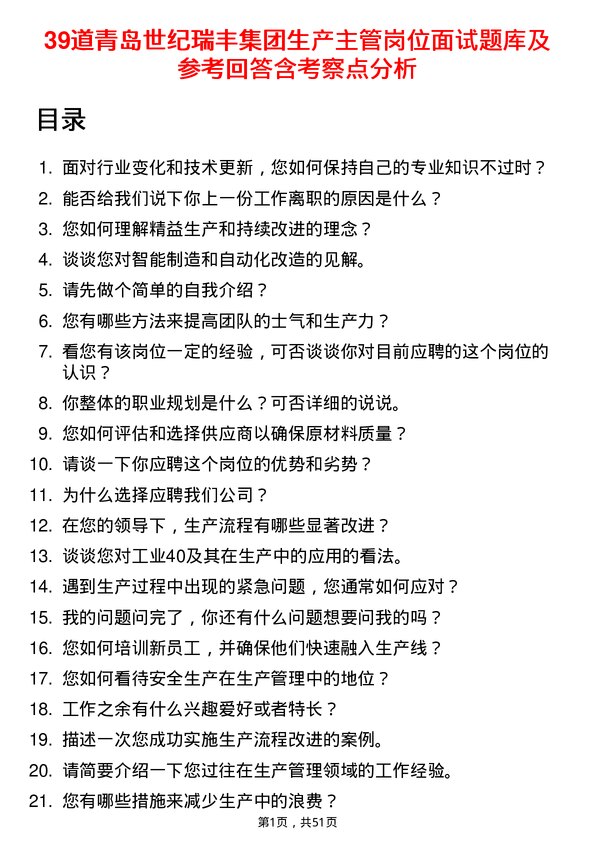 39道青岛世纪瑞丰集团生产主管岗位面试题库及参考回答含考察点分析

目录

1. 面对行业变化和技术更新，您如何保持自己的专业知识不过时？
2. 能否给我们说下你上一份工作离职的原因是什么？
3. 您如何理解精益生产和持续改进的理念？
4. 谈谈您对智能制造和自动化改造的见解。
5. 请先做个简单的自我介绍？
6. 您有哪些方法来提高团队的士气和生产力？
7. 看您有该岗位一定的经验，可否谈谈你对目前应聘的这个岗位的认识？
8. 你整体的职业规划是什么？可否详细的说说。
9. 您如何评估和选择供应商以确保原材料质量？
10. 请谈一下你应聘这个岗位的优势和劣势？
11. 为什么选择应聘我们公司？
12. 在您的领导下，生产流程有哪些显著改进？
13. 谈谈您对工业40及其在生产中的应用的看法。
14. 遇到生产过程中出现的紧急问题，您通常如何应对？
15. 我的问题问完了，你还有什么问题想要问我的吗？
16. 您如何培训新员工，并确保他们快速融入生产线？
17. 您如何看待安全生产在生产管理中的地位？
18. 工作之余有什么兴趣爱好或者特长？
19. 描述一次您成功实施生产流程改进的案例。
20. 请简要介绍一下您过往在生产管理领域的工作经验。
21. 您有哪些措施来减少生产中的浪费？

第1页，共51页